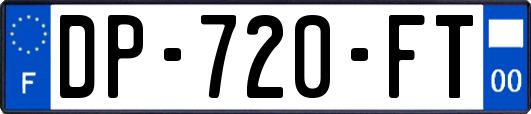 F
DP-720-FT
00